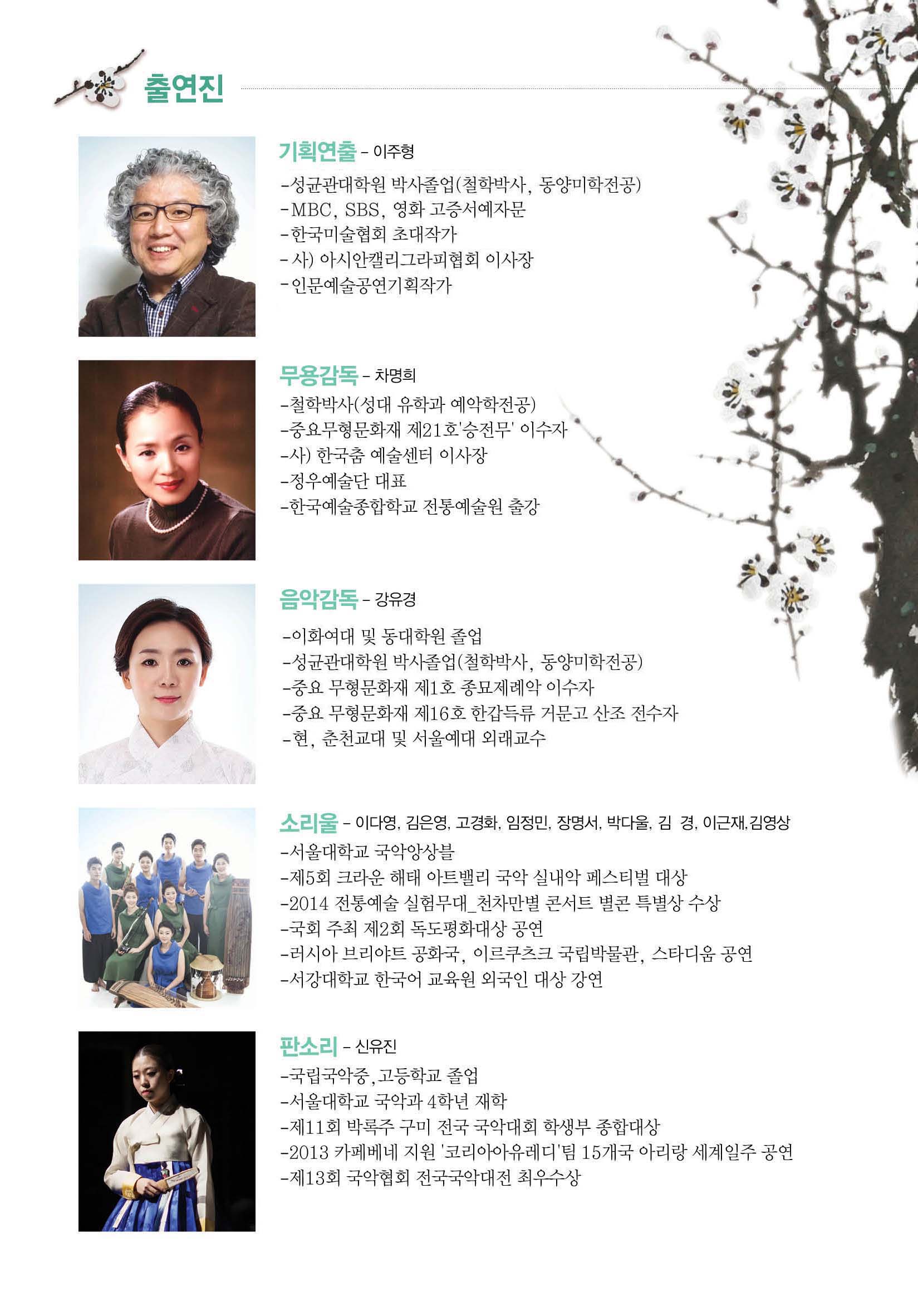 출연진

기획연출 - 이주형

-성균관대학원 박사졸업(철학박사, 동양미학전공)
-MBC, SBS, 영화 고증서예자문
-한국미술협회 초대작가
-사) 아시안캘리그라피협회 이사장
-인문예술공연기획작가

무용감독 - 차명희

-철학박사(성대 유학과 예악학전공)
-중요무형문화재 제21호'승전무' 이수자
-사) 한국춤 예술센터 이사장
-정우예술단 대표
-한국예술종합학교 전통예술원 출강

음악감독 - 강유경

-이화여대 및 동대학원 졸업
-성균관대학원 박사졸업(철학박사, 동양미학전공)
-중요 무형문화재 제1호 종묘제례악 이수자
-중요 무형문화재 제16호 한갑득류 거문고 산조 전수자
-현, 춘천교대 및 서울예대 외래교수

소리울 - 이다영, 김은영, 고경화, 임정민, 장명서, 박다울, 김 경, 이근재,김영상

-서울대학교 국악앙상블
-제5회 크라운 해태 아트밸리 국악 실내악 페스티벌 대상
-2014 전통예술 실험무대_천차만별 콘서트 별콘 특별상 수상
-국회 주최 제2회 독도평화대상 공연
-러시아 브리야트 공화국, 이르쿠츠크 국립박물관, 스타디움 공연
-서강대학교 한국어 교육원 외국인 대상 강연

판소리 - 신유진

-국립국악중,고등학교 졸업
-서울대학교 국악과 4학년 재학
-제11회 박록주 구미 전국 국악대회 학생부 종합대상
-2013 카페베네 지원 '코리아아유레디'팀 15개국 아리랑 세계일주 공연
-제13회 국악협회 전국국악대전 최우수상